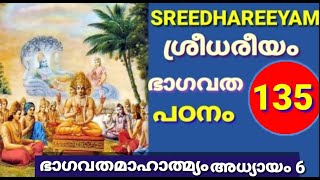 SREEDHAREEYAM
ശ്രീധരീയം
ഭാഗവത
പഠനം
135
ഭാഗവതമാഹാത്മ്യം അധ്യായം 6